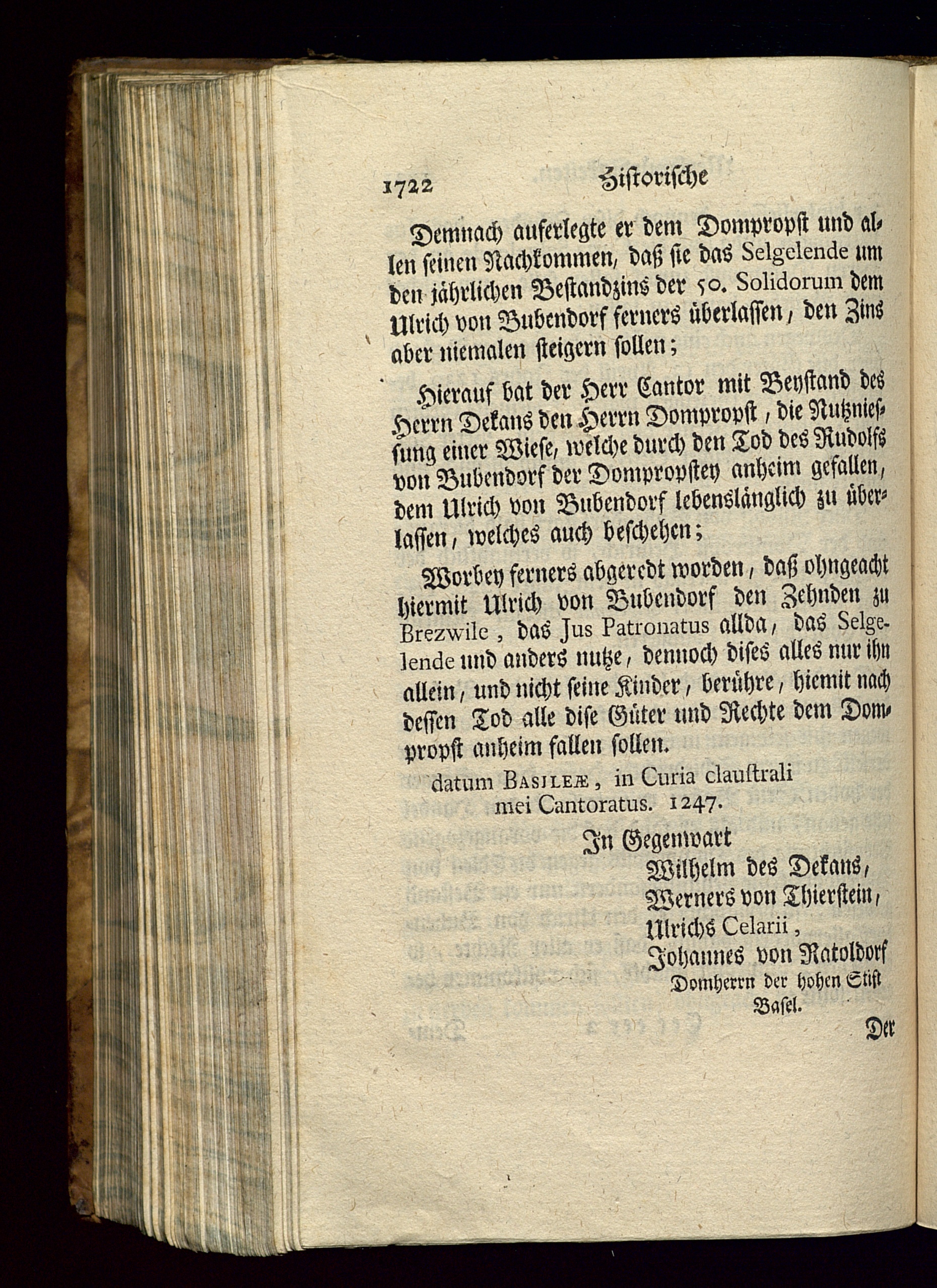 1722 Historische

Demnach auferlegte er dem Dompropst und allen seinen Nachkommen, daß sie das Selgelende um den jährlichen Bestandzins der 50. Solidorum dem Ulrich von Bubendorf ferners überlassen, den Zins aber niemalen steigern sollen;

Hierauf bat der Herr Cantor mit Beystand des Herrn Dekans den Herrn Dompropst, die Nutzniessung einer Wiese, welche durch den Tod des Rudolfs von Bubendorf der Dompropstey anheim gefallen, dem Ulrich von Bubendorf lebenslänglich zu überlassen, welches auch beschehen;

Worbey ferners abgeredt worden, daß ohngeacht hiermit Ulrich von Bubendorf den Zehnden zu Brezwile, das Jus Patronatus allda, das Selgelende und anders nutze, dennoch dises alles nur ihn allein, und nicht seine Kinder, berühre, hiemit nach dessen Tod alle dise Güter und Rechte dem Dompropst anheim fallen sollen.

datum Basileæ, in Curia claustrali mei Cantoratus. 1247.

In Gegenwart
Wilhelm des Dekans,
Werners von Thierstein,
Ulrichs Celarii,
Johannes von Ratoldorf
Domherrn der hohen Stift Basel.

Der